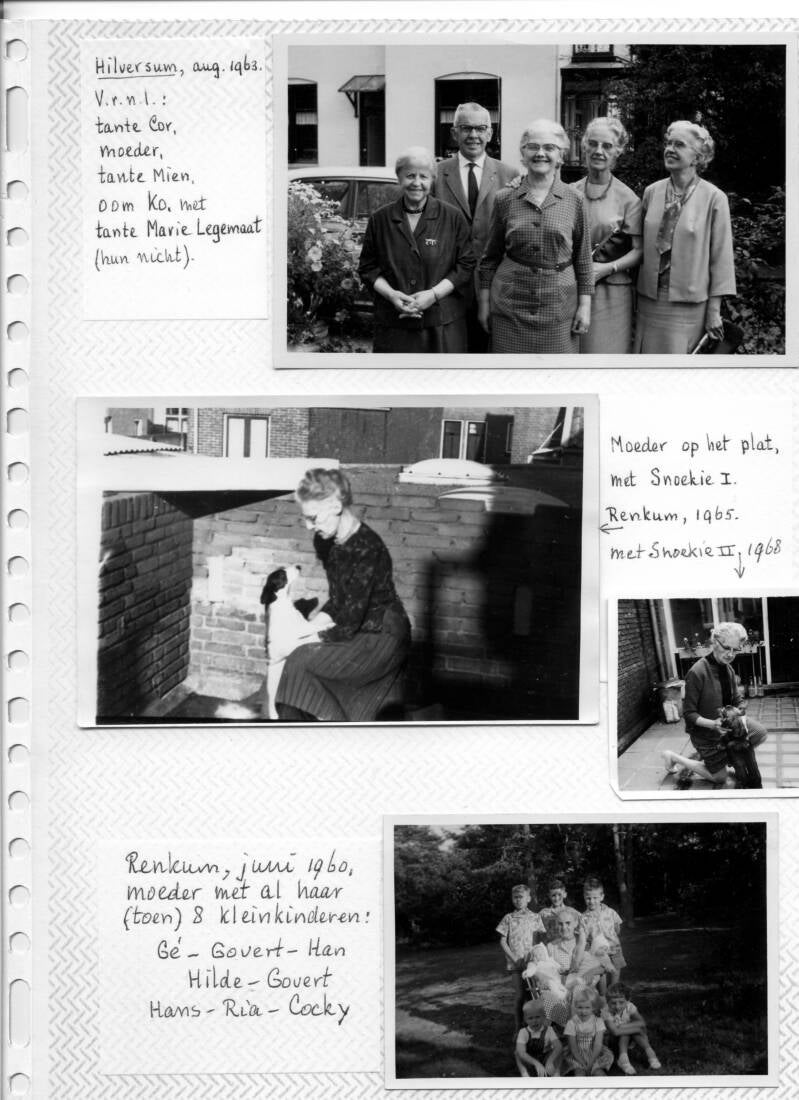 Hilversum, aug. 1963.
V.r.n.l.:
tante Cor,
moeder,
tante Mien,
oom Ko, met
tante Marie Legemaat
(hun nicht).

Moeder op het plat,
met Snoekie I.
Renkum, 1965.
met Snoekie II, 1968

Renkum, juni 1960,
moeder met al haar
(toen) 8 kleinkinderen:
Gé - Govert - Han
Hilde - Govert
Hans - Ria - Cocky